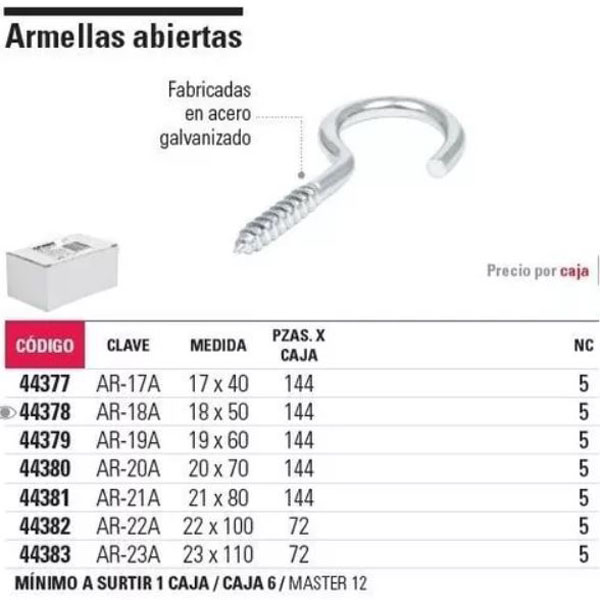 Armellas abiertas

Fabricadas en acero galvanizado

Precio por caja

| CÓDIGO | CLAVE | MEDIDA | PZAS. X CAJA | NC |
|---|---|---|---|---|
| 44377 | AR-17A | 17 x 40 | 144 | 5 |
| 44378 | AR-18A | 18 x 50 | 144 | 5 |
| 44379 | AR-19A | 19 x 60 | 144 | 5 |
| 44380 | AR-20A | 20 x 70 | 144 | 5 |
| 44381 | AR-21A | 21 x 80 | 144 | 5 |
| 44382 | AR-22A | 22 x 100 | 72 | 5 |
| 44383 | AR-23A | 23 x 110 | 72 | 5 |

MÍNIMO A SURTIR 1 CAJA / CAJA 6 / MASTER 12